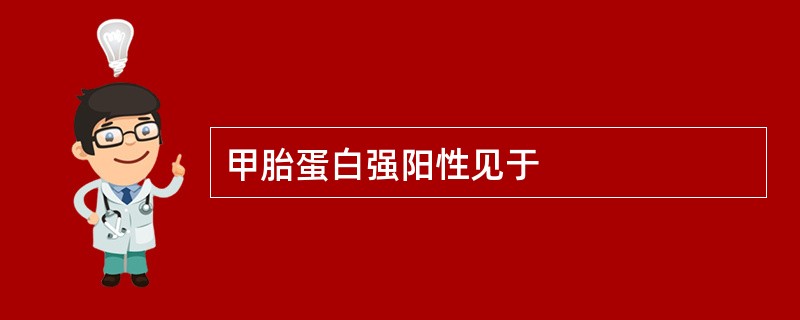 甲胎蛋白强阳性见于